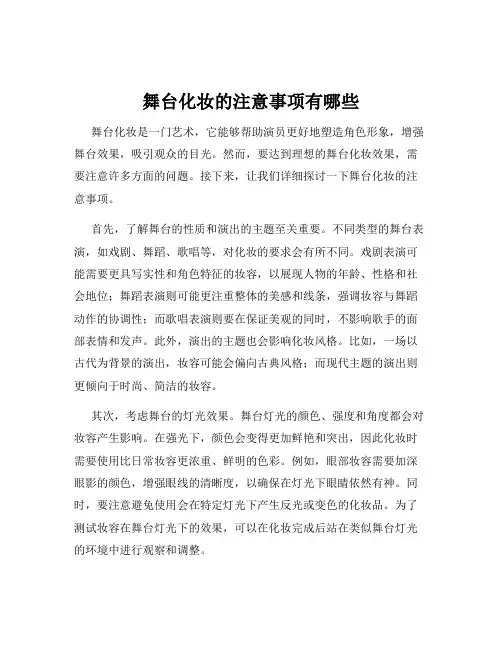 舞台化妆的注意事项有哪些

舞台化妆是一门艺术，它能够帮助演员更好地塑造角色形象，增强舞台效果，吸引观众的目光。然而，要达到理想的舞台化妆效果，需要注意许多方面的问题。接下来，让我们详细探讨一下舞台化妆的注意事项。

首先，了解舞台的性质和演出的主题至关重要。不同类型的舞台表演，如戏剧、舞蹈、歌唱等，对化妆的要求会有所不同。戏剧表演可能需要更具写实性和角色特征的妆容，以展现人物的年龄、性格和社会地位；舞蹈表演则可能更注重整体的美感和线条，强调妆容与舞蹈动作的协调性；而歌唱表演则要在保证美观的同时，不影响歌手的面部表情和发声。此外，演出的主题也会影响化妆风格。比如，一场以古代为背景的演出，妆容可能会偏向古典风格；而现代主题的演出则更倾向于时尚、简洁的妆容。

其次，考虑舞台的灯光效果。舞台灯光的颜色、强度和角度都会对妆容产生影响。在强光下，颜色会变得更加鲜艳和突出，因此化妆时需要使用比日常妆容更浓重、鲜明的色彩。例如，眼部妆容需要加深眼影的颜色，增强眼线的清晰度，以确保在灯光下眼睛依然有神。同时，要注意避免使用会在特定灯光下产生反光或变色的化妆品。为了测试妆容在舞台灯光下的效果，可以在化妆完成后站在类似舞台灯光的环境中进行观察和调整。